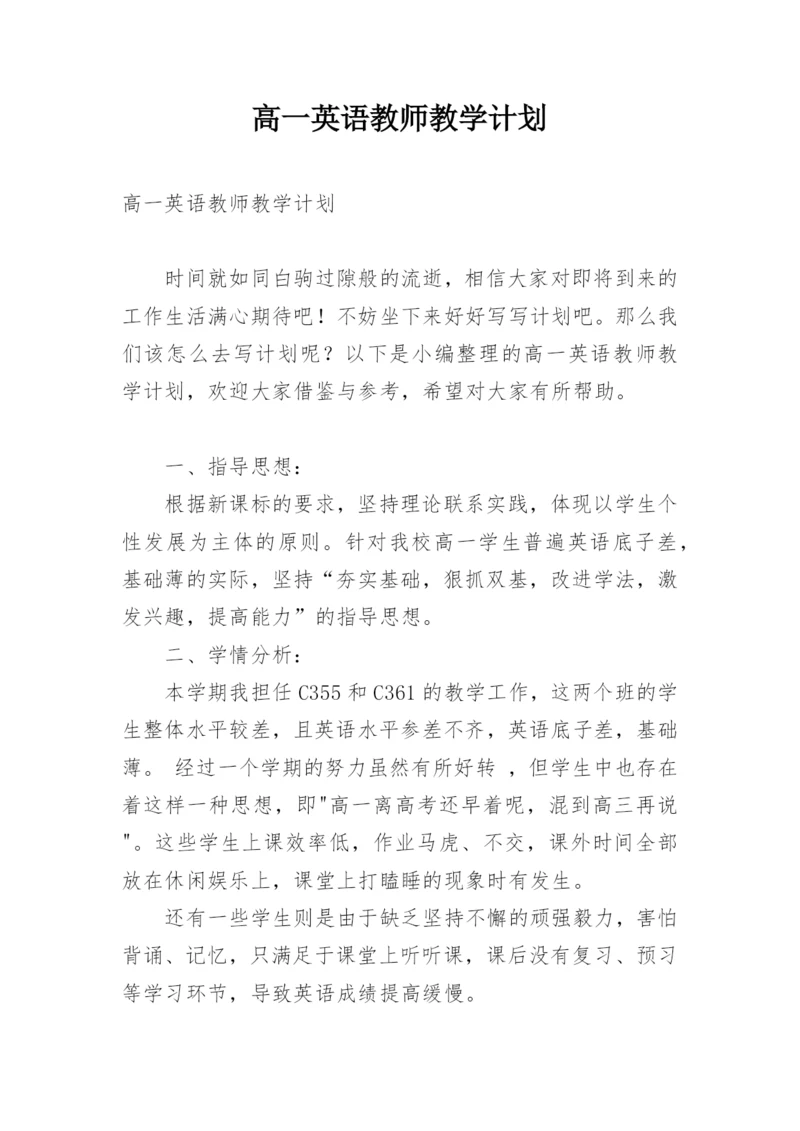 高一英语教师教学计划

高一英语教师教学计划

时间就如同白驹过隙般的流逝，相信大家对即将到来的工作生活满心期待吧！不妨坐下来好好写写计划吧。那么我们该怎么去写计划呢？以下是小编整理的高一英语教师教学计划，欢迎大家借鉴与参考，希望对大家有所帮助。

一、指导思想：

根据新课标的要求，坚持理论联系实践，体现以学生个性发展为主体的原则。针对我校高一学生普遍英语底子差，基础薄的实际，坚持“夯实基础，狠抓双基，改进学法，激发兴趣，提高能力”的指导思想。

二、学情分析：

本学期我担任C355和C361的教学工作，这两个班的学生整体水平较差，且英语水平参差不齐，英语底子差，基础薄。 经过一个学期的努力虽然有所好转 ，但学生中也存在着这样一种思想，即"高一离高考还早着呢，混到高三再说"。这些学生上课效率低，作业马虎、不交，课外时间全部放在休闲娱乐上，课堂上打瞌睡的现象时有发生。

还有一些学生则是由于缺乏坚持不懈的顽强毅力，害怕背诵、记忆，只满足于课堂上听听课，课后没有复习、预习等学习环节，导致英语成绩提高缓慢。